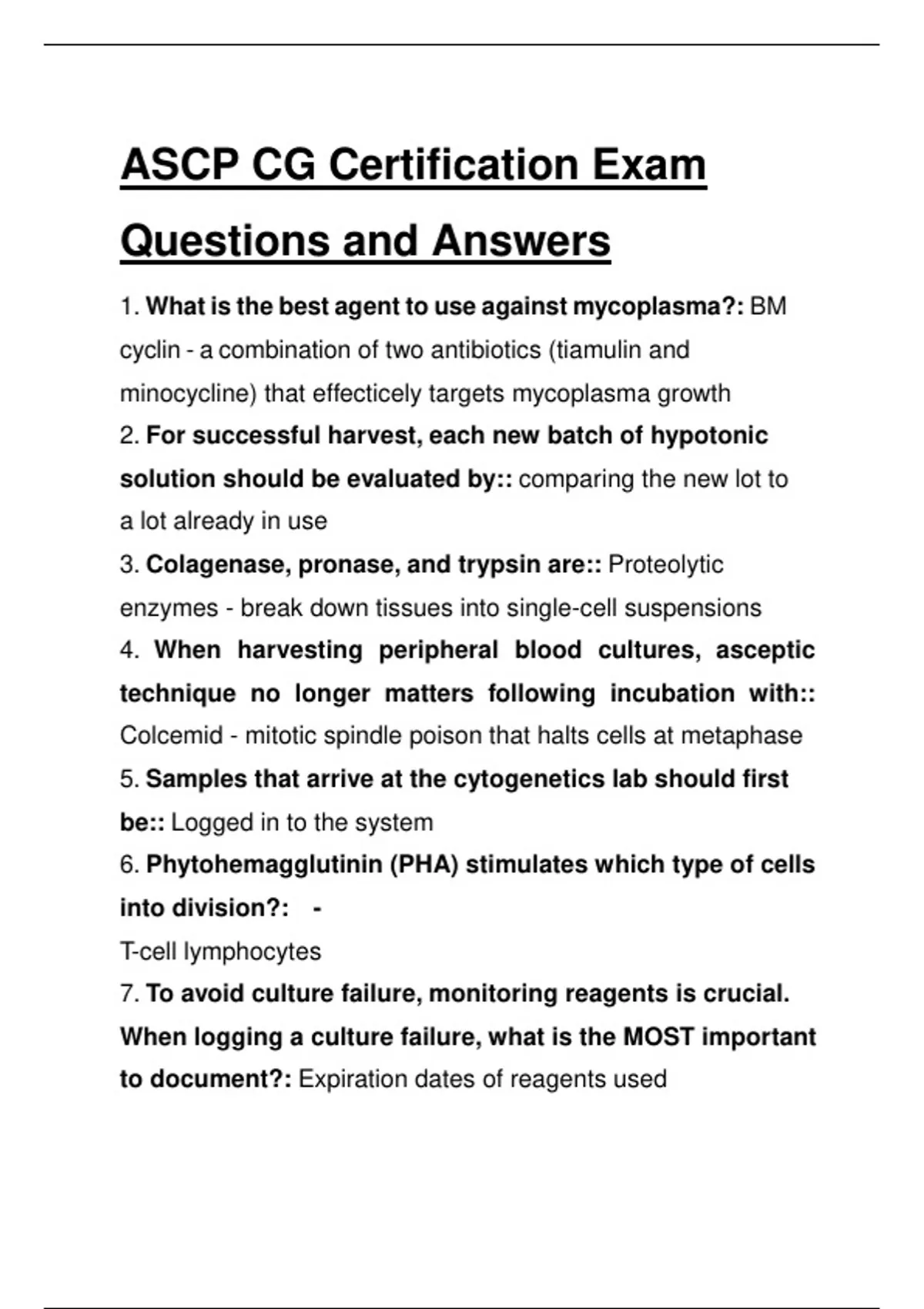 ASCP CG Certification Exam Questions and Answers

1. What is the best agent to use against mycoplasma?: BM cyclin - a combination of two antibiotics (tiamulin and minocycline) that effecticely targets mycoplasma growth

2. For successful harvest, each new batch of hypotonic solution should be evaluated by:: comparing the new lot to a lot already in use

3. Colagenase, pronase, and trypsin are:: Proteolytic enzymes - break down tissues into single-cell suspensions

4. When harvesting peripheral blood cultures, asceptic technique no longer matters following incubation with:: Colcemid - mitotic spindle poison that halts cells at metaphase

5. Samples that arrive at the cytogenetics lab should first be:: Logged in to the system

6. Phytohemagglutinin (PHA) stimulates which type of cells into division?: -

T-cell lymphocytes

7. To avoid culture failure, monitoring reagents is crucial. When logging a culture failure, what is the MOST important to document?: Expiration dates of reagents used